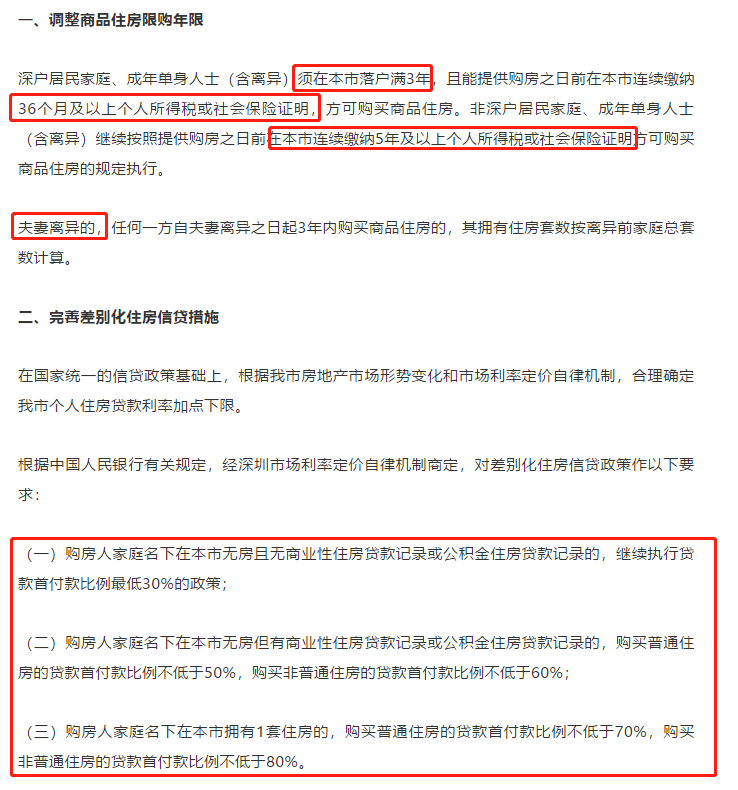 一、调整商品住房限购年限

深户居民家庭、成年单身人士（含离异）须在本市落户满3年，且能提供购房之日前在本市连续缴纳36个月及以上个人所得税或社会保险证明，方可购买商品住房。非深户居民家庭、成年单身人士（含离异）继续按照提供购房之日前在本市连续缴纳5年及以上个人所得税或社会保险证明方可购买商品住房的规定执行。

夫妻离异的，任何一方自夫妻离异之日起3年内购买商品住房的，其拥有住房套数按离异前家庭总套数计算。

二、完善差别化住房信贷措施

在国家统一的信贷政策基础上，根据我市房地产市场形势变化和市场利率定价自律机制，合理确定我市个人住房贷款利率加点下限。

根据中国人民银行有关规定，经深圳市场利率定价自律机制商定，对差别化住房信贷政策作以下要求：

（一）购房人家庭名下在本市无房且无商业性住房贷款记录或公积金住房贷款记录的，继续执行贷款首付款比例最低30%的政策；

（二）购房人家庭名下在本市无房但有商业性住房贷款记录或公积金住房贷款记录的，购买普通住房的贷款首付款比例不低于50%，购买非普通住房的贷款首付款比例不低于60%；

（三）购房人家庭名下在本市拥有1套住房的，购买普通住房的贷款首付款比例不低于70%，购买非普通住房的贷款首付款比例不低于80%。